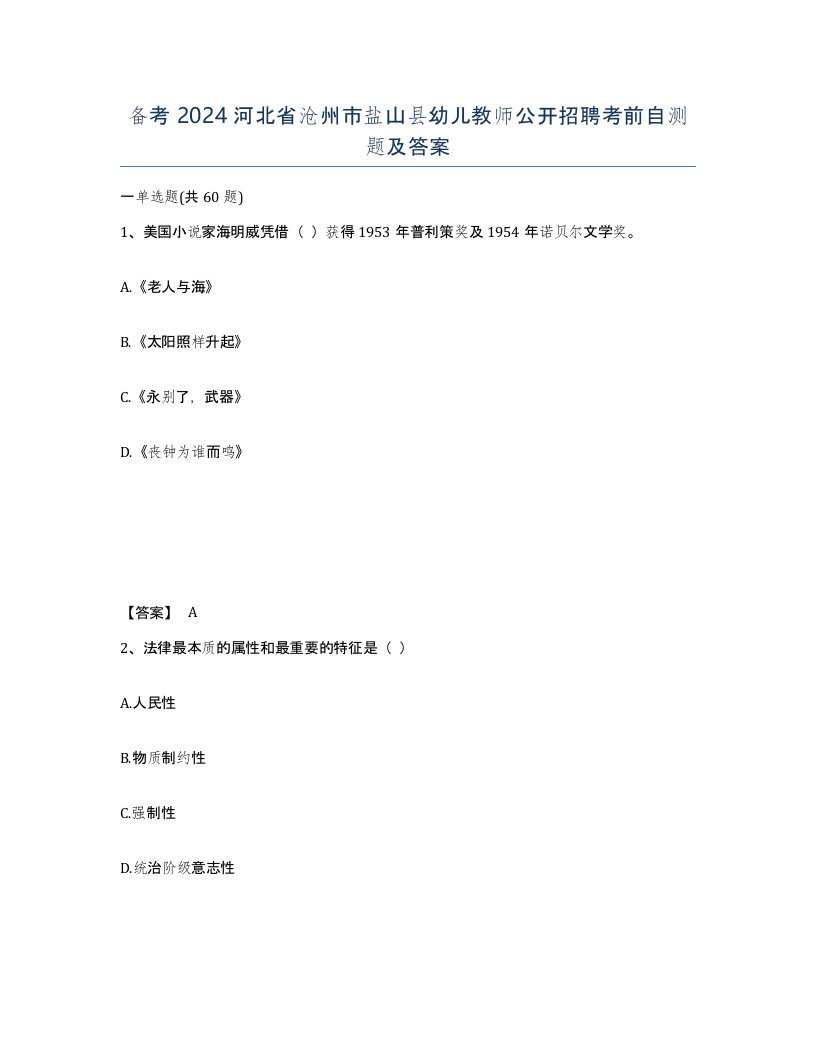 备考 2024 河北省沧州市盐山县幼儿教师公开招聘考前自测题及答案

一单选题(共 60 题)

1、美国小说家海明威凭借（ ）获得 1953 年普利策奖及 1954 年诺贝尔文学奖。

A.《老人与海》

B.《太阳照样升起》

C.《永别了，武器》

D.《丧钟为谁而鸣》

【答案】 A

2、法律最本质的属性和最重要的特征是（ ）

A.人民性

B.物质制约性

C.强制性

D.统治阶级意志性